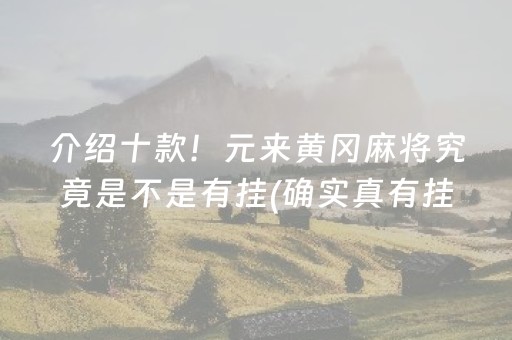 介绍十款！元来黄冈麻将究竟是不是有挂(确实真有挂